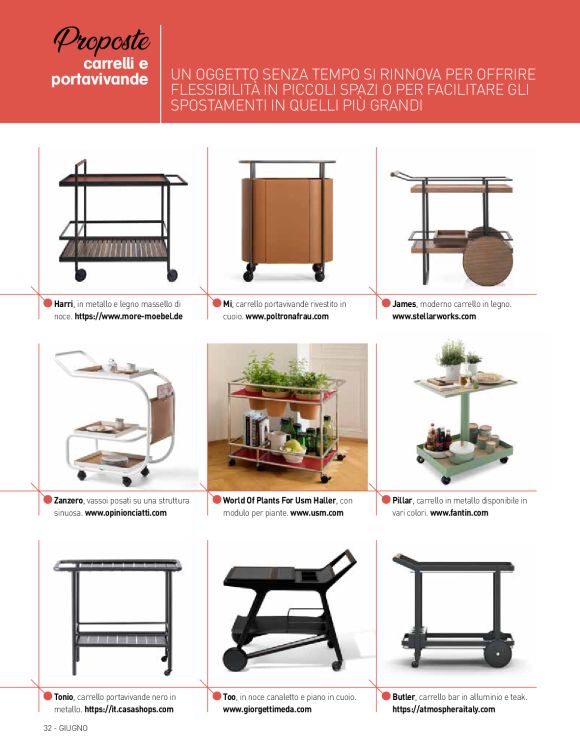 Proposte
carrelli e portavivande

UN OGGETTO SENZA TEMPO SI RINNOVA PER OFFRIRE FLESSIBILITÀ IN PICCOLI SPAZI O PER FACILITARE GLI SPOSTAMENTI IN QUELLI PIÙ GRANDI

Harri, in metallo e legno massello di noce. https://www.more-moebel.de

Mi, carrello portavivande rivestito in cuoio. www.poltronafrau.com

James, moderno carrello in legno. www.stellarworks.com

Zanzero, vassoi posati su una struttura sinuosa. www.opinionciatti.com

World Of Plants For Usm Haller, con modulo per piante. www.usm.com

Pillar, carrello in metallo disponibile in vari colori. www.fantin.com

Tonio, carrello portavivande nero in metallo. https://it.casashops.com

Too, in noce canaletto e piano in cuoio. www.giorgettimeda.com

Butler, carrello bar in alluminio e teak. https://atmospheraitaly.com

32 - GIUGNO